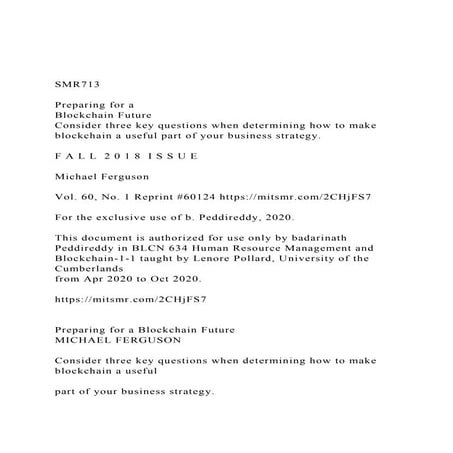 SMR713

Preparing for a
Blockchain Future
Consider three key questions when determining how to make blockchain a useful part of your business strategy.

F A L L 2 0 1 8 I S S U E

Michael Ferguson

Vol. 60, No. 1 Reprint #60124 https://mitsmr.com/2CHjFS7

For the exclusive use of b. Peddireddy, 2020.

This document is authorized for use only by badarinath Peddireddy in BLCN 634 Human Resource Management and Blockchain-1-1 taught by Lenore Pollard, University of the Cumberlands
from Apr 2020 to Oct 2020.

https://mitsmr.com/2CHjFS7

Preparing for a Blockchain Future
MICHAEL FERGUSON

Consider three key questions when determining how to make blockchain a useful

part of your business strategy.